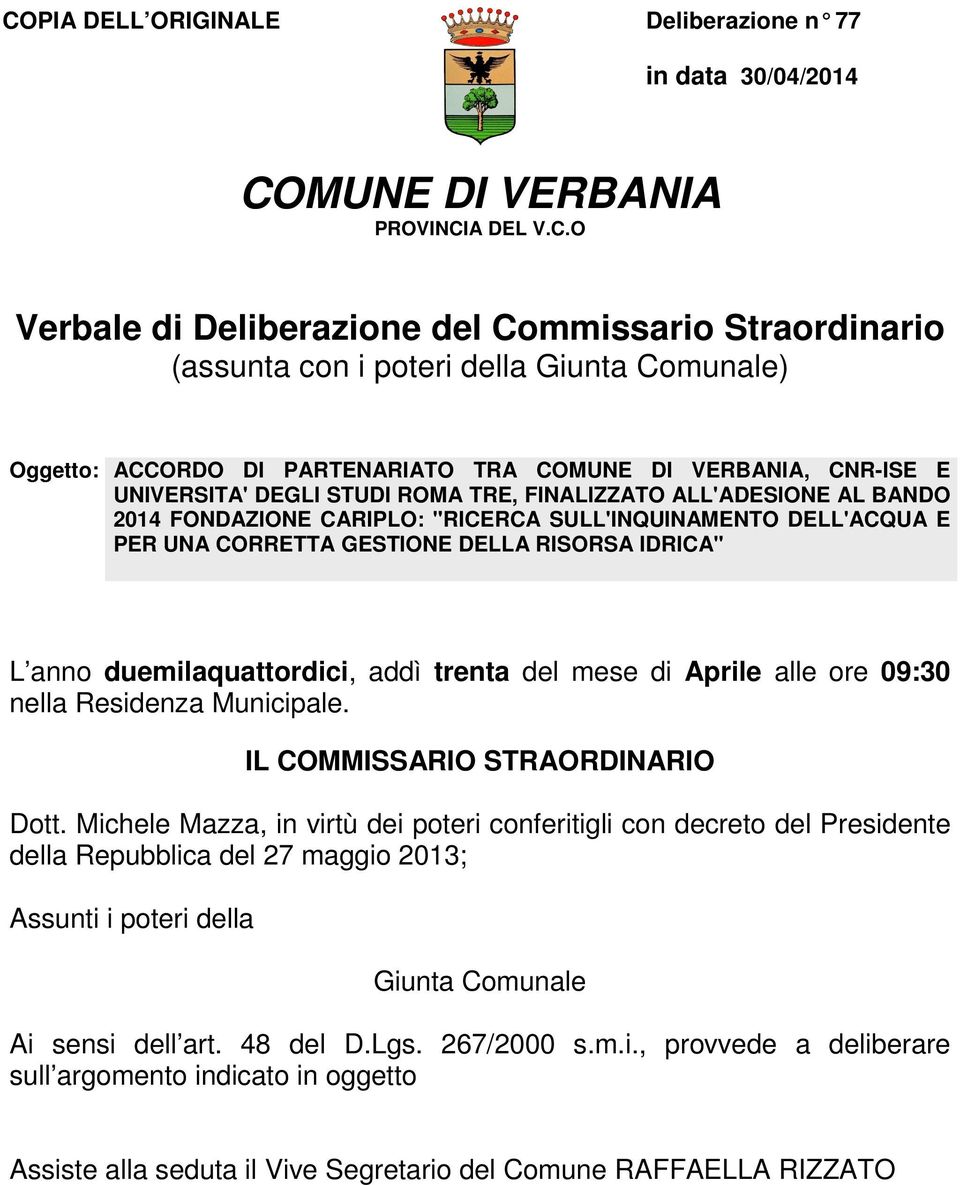 COPIA DELL ORIGINALE

Deliberazione n° 77

in data 30/04/2014

COMUNE DI VERBANIA
PROVINCIA DEL V.C.O

Verbale di Deliberazione del Commissario Straordinario
(assunta con i poteri della Giunta Comunale)

Oggetto: ACCORDO DI PARTENARIATO TRA COMUNE DI VERBANIA, CNR-ISE E UNIVERSITA' DEGLI STUDI ROMA TRE, FINALIZZATO ALL'ADESIONE AL BANDO 2014 FONDAZIONE CARIPLO: "RICERCA SULL'INQUINAMENTO DELL'ACQUA E PER UNA CORRETTA GESTIONE DELLA RISORSA IDRICA"

L anno duemilaquattordici, addì trenta del mese di Aprile alle ore 09:30 nella Residenza Municipale.

IL COMMISSARIO STRAORDINARIO

Dott. Michele Mazza, in virtù dei poteri conferitigli con decreto del Presidente della Repubblica del 27 maggio 2013;

Assunti i poteri della

Giunta Comunale

Ai sensi dell art. 48 del D.Lgs. 267/2000 s.m.i., provvede a deliberare sull argomento indicato in oggetto

Assiste alla seduta il Vive Segretario del Comune RAFFAELLA RIZZATO